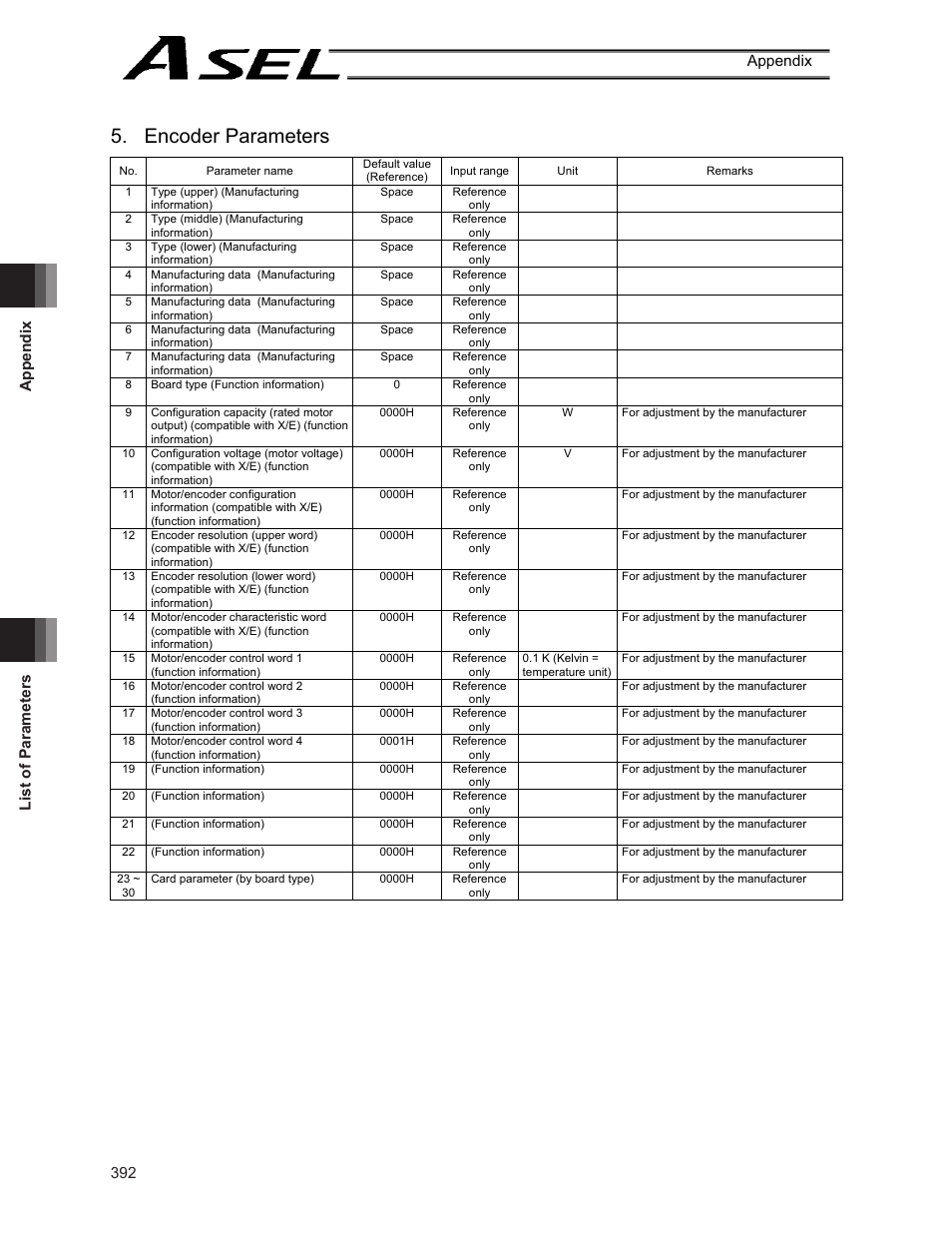 ASEL

Appendix

5. Encoder Parameters

| No. | Parameter name | Default value (Reference) | Input range | Unit | Remarks |
|---|---|---|---|---|---|
| 1 | Type (upper) (Manufacturing information) | Space | Reference only | | |
| 2 | Type (middle) (Manufacturing information) | Space | Reference only | | |
| 3 | Type (lower) (Manufacturing information) | Space | Reference only | | |
| 4 | Manufacturing data (Manufacturing information) | Space | Reference only | | |
| 5 | Manufacturing data (Manufacturing information) | Space | Reference only | | |
| 6 | Manufacturing data (Manufacturing information) | Space | Reference only | | |
| 7 | Manufacturing data (Manufacturing information) | Space | Reference only | | |
| 8 | Board type (Function information) | 0 | Reference only | | |
| 9 | Configuration capacity (rated motor output) (compatible with X/E) (function information) | 0000H | Reference only | W | For adjustment by the manufacturer |
| 10 | Configuration voltage (motor voltage) (compatible with X/E) (function information) | 0000H | Reference only | V | For adjustment by the manufacturer |
| 11 | Motor/encoder configuration information (compatible with X/E) (function information) | 0000H | Reference only | | For adjustment by the manufacturer |
| 12 | Encoder resolution (upper word) (compatible with X/E) (function information) | 0000H | Reference only | | For adjustment by the manufacturer |
| 13 | Encoder resolution (lower word) (compatible with X/E) (function information) | 0000H | Reference only | | For adjustment by the manufacturer |
| 14 | Motor/encoder characteristic word (compatible with X/E) (function information) | 0000H | Reference only | | For adjustment by the manufacturer |
| 15 | Motor/encoder control word 1 (function information) | 0000H | Reference only | 0.1 K (Kelvin = temperature unit) | For adjustment by the manufacturer |
| 16 | Motor/encoder control word 2 (function information) | 0000H | Reference only | | For adjustment by the manufacturer |
| 17 | Motor/encoder control word 3 (function information) | 0000H | Reference only | | For adjustment by the manufacturer |
| 18 | Motor/encoder control word 4 (function information) | 0001H | Reference only | | For adjustment by the manufacturer |
| 19 | (Function information) | 0000H | Reference only | | For adjustment by the manufacturer |
| 20 | (Function information) | 0000H | Reference only | | For adjustment by the manufacturer |
| 21 | (Function information) | 0000H | Reference only | | For adjustment by the manufacturer |
| 22 | (Function information) | 0000H | Reference only | | For adjustment by the manufacturer |
| 23 ~ 30 | Card parameter (by board type) | 0000H | Reference only | | For adjustment by the manufacturer |

Appendix

List of Parameters

392